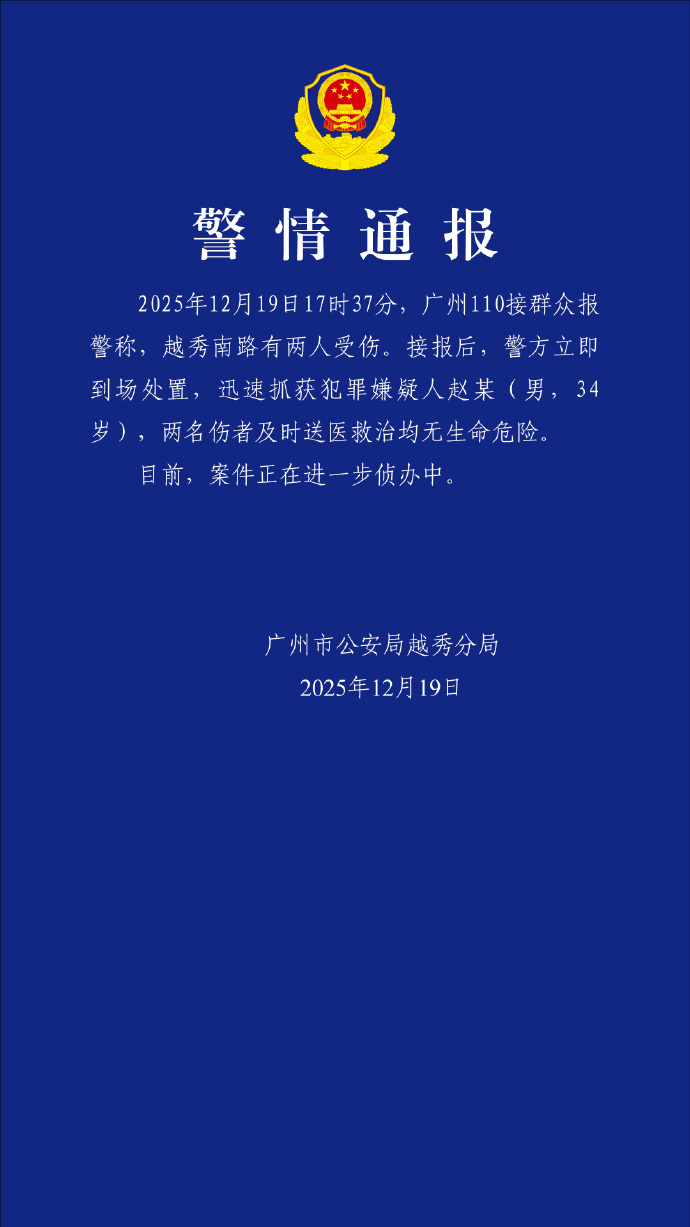 警情通报

2025年12月19日17时37分，广州110接群众报警称，越秀南路有两人受伤。接报后，警方立即到场处置，迅速抓获犯罪嫌疑人赵某（男，34岁），两名伤者及时送医救治均无生命危险。

目前，案件正在进一步侦办中。

广州市公安局越秀分局
2025年12月19日